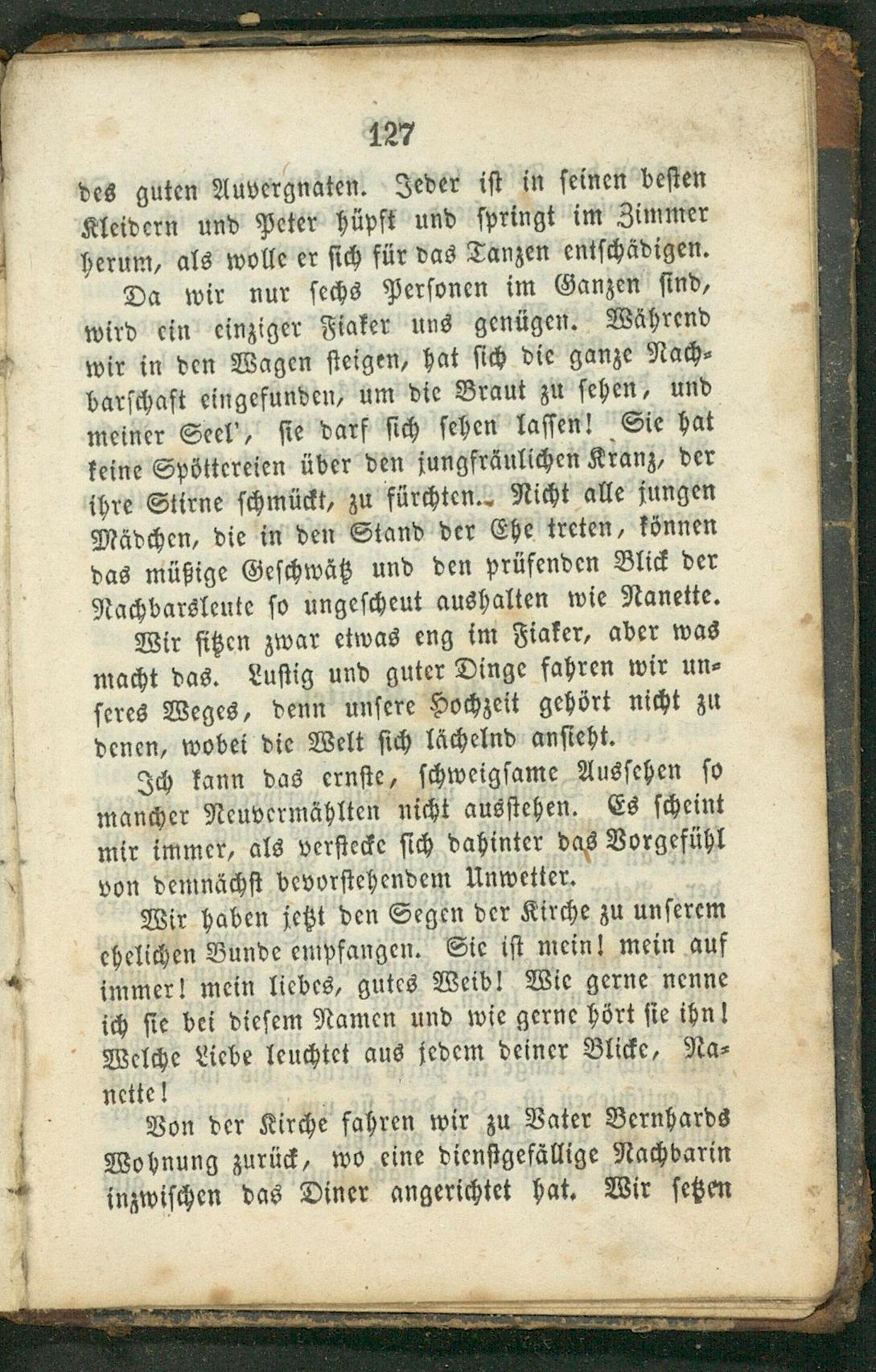 127

des guten Auvergnaten. Jeder ist in seinen besten Kleidern und Peter hüpft und springt im Zimmer herum, als wolle er sich für das Tanzen entschädigen.

Da wir nur sechs Personen im Ganzen sind, wird ein einziger Fiaker uns genügen. Während wir in den Wagen steigen, hat sich die ganze Nachbarschaft eingefunden, um die Braut zu sehen, und meiner Seel', sie darf sich sehen lassen! Sie hat keine Spöttereien über den jungfräulichen Kranz, der ihre Stirne schmückt, zu fürchten. Nicht alle jungen Mädchen, die in den Stand der Ehe treten, können das müßige Geschwätz und den prüfenden Blick der Nachbarsleute so ungescheut aushalten wie Nanette.

Wir sitzen zwar etwas eng im Fiaker, aber was macht das. Lustig und guter Dinge fahren wir unseres Weges, denn unsere Hochzeit gehört nicht zu denen, wobei die Welt sich lächelnd ansieht.

Ich kann das ernste, schweigsame Aussehen so mancher Neuvermählten nicht ausstehen. Es scheint mir immer, als verstecke sich dahinter das Vorgefühl von demnächst bevorstehendem Unwetter.

Wir haben jetzt den Segen der Kirche zu unserem ehelichen Bunde empfangen. Sie ist mein! mein auf immer! mein liebes, gutes Weib! Wie gerne nenne ich sie bei diesem Namen und wie gerne hört sie ihn! Welche Liebe leuchtet aus jedem deiner Blicke, Nanette!

Von der Kirche fahren wir zu Vater Bernhards Wohnung zurück, wo eine dienstgefällige Nachbarin inzwischen das Diner angerichtet hat. Wir setzen